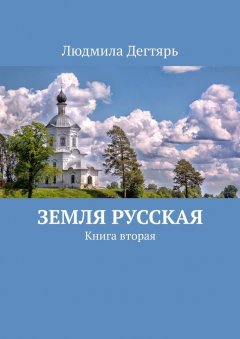 Людмила Дегтярь

ЗЕМЛЯ РУССКАЯ

Книга вторая